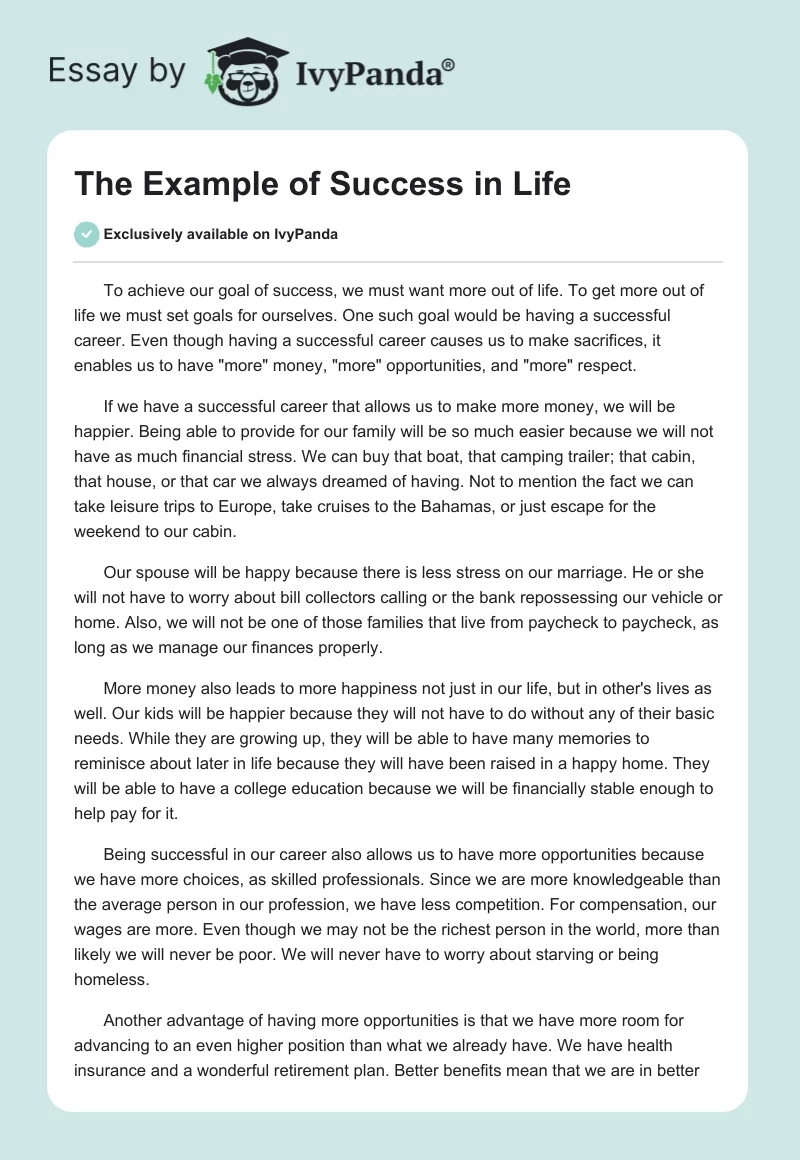 Essay by IvyPanda®

The Example of Success in Life

Exclusively available on IvyPanda

To achieve our goal of success, we must want more out of life. To get more out of life we must set goals for ourselves. One such goal would be having a successful career. Even though having a successful career causes us to make sacrifices, it enables us to have "more" money, "more" opportunities, and "more" respect.

If we have a successful career that allows us to make more money, we will be happier. Being able to provide for our family will be so much easier because we will not have as much financial stress. We can buy that boat, that camping trailer; that cabin, that house, or that car we always dreamed of having. Not to mention the fact we can take leisure trips to Europe, take cruises to the Bahamas, or just escape for the weekend to our cabin.

Our spouse will be happy because there is less stress on our marriage. He or she will not have to worry about bill collectors calling or the bank repossessing our vehicle or home. Also, we will not be one of those families that live from paycheck to paycheck, as long as we manage our finances properly.

More money also leads to more happiness not just in our life, but in other's lives as well. Our kids will be happier because they will not have to do without any of their basic needs. While they are growing up, they will be able to have many memories to reminisce about later in life because they will have been raised in a happy home. They will be able to have a college education because we will be financially stable enough to help pay for it.

Being successful in our career also allows us to have more opportunities because we have more choices, as skilled professionals. Since we are more knowledgeable than the average person in our profession, we have less competition. For compensation, our wages are more. Even though we may not be the richest person in the world, more than likely we will never be poor. We will never have to worry about starving or being homeless.

Another advantage of having more opportunities is that we have more room for advancing to an even higher position than what we already have. We have health insurance and a wonderful retirement plan. Better benefits mean that we are in better